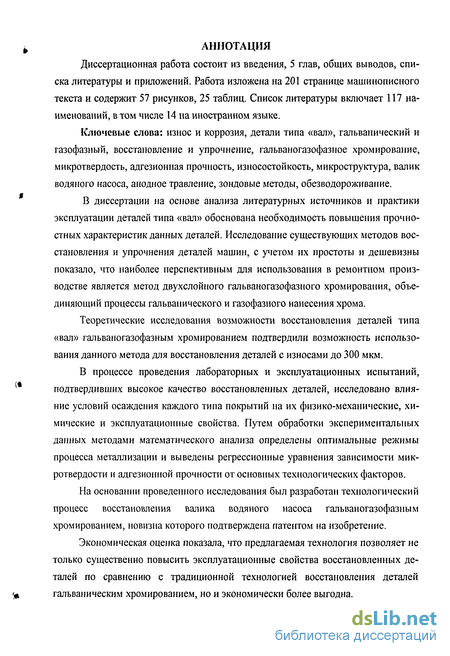 АННОТАЦИЯ

Диссертационная работа состоит из введения, 5 глав, общих выводов, списка литературы и приложений. Работа изложена на 201 странице машинописного текста и содержит 57 рисунков, 25 таблиц. Список литературы включает 117 наименований, в том числе 14 на иностранном языке.

Ключевые слова: износ и коррозия, детали типа «вал», гальванический и газофазный, восстановление и упрочнение, гальваногазофазное хромирование, микротвердость, адгезионная прочность, износостойкость, микроструктура, валик водяного насоса, анодное травление, зондовые методы, обезводороживание.

В диссертации на основе анализа литературных источников и практики эксплуатации деталей типа «вал» обоснована необходимость повышения прочностных характеристик данных деталей. Исследование существующих методов восстановления и упрочнения деталей машин, с учетом их простоты и дешевизны показало, что наиболее перспективным для использования в ремонтном производстве является метод двухслойного гальваногазофазного хромирования, объединяющий процессы гальванического и газофазного нанесения хрома.

Теоретические исследования возможности восстановления деталей типа «вал» гальваногазофазным хромированием подтвердили возможность использования данного метода для восстановления деталей с износами до 300 мкм.

В процессе проведения лабораторных и эксплуатационных испытаний, подтвердивших высокое качество восстановленных деталей, исследовано влияние условий осаждения каждого типа покрытий на их физико-механические, химические и эксплуатационные свойства. Путем обработки экспериментальных данных методами математического анализа определены оптимальные режимы процесса металлизации и выведены регрессионные уравнения зависимости микротвердости и адгезионной прочности от основных технологических факторов.

На основании проведенного исследования был разработан технологический процесс восстановления валика водяного насоса гальваногазофазным хромированием, новизна которого подтверждена патентом на изобретение.

Экономическая оценка показала, что предлагаемая технология позволяет не только существенно повысить эксплуатационные свойства восстановленных деталей по сравнению с традиционной технологией восстановления деталей гальваническим хромированием, но и экономически более выгодна.

dsLib.net
библиотека диссертаций